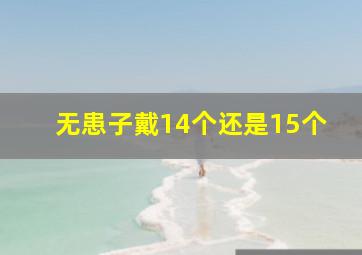 无患子戴14个还是15个